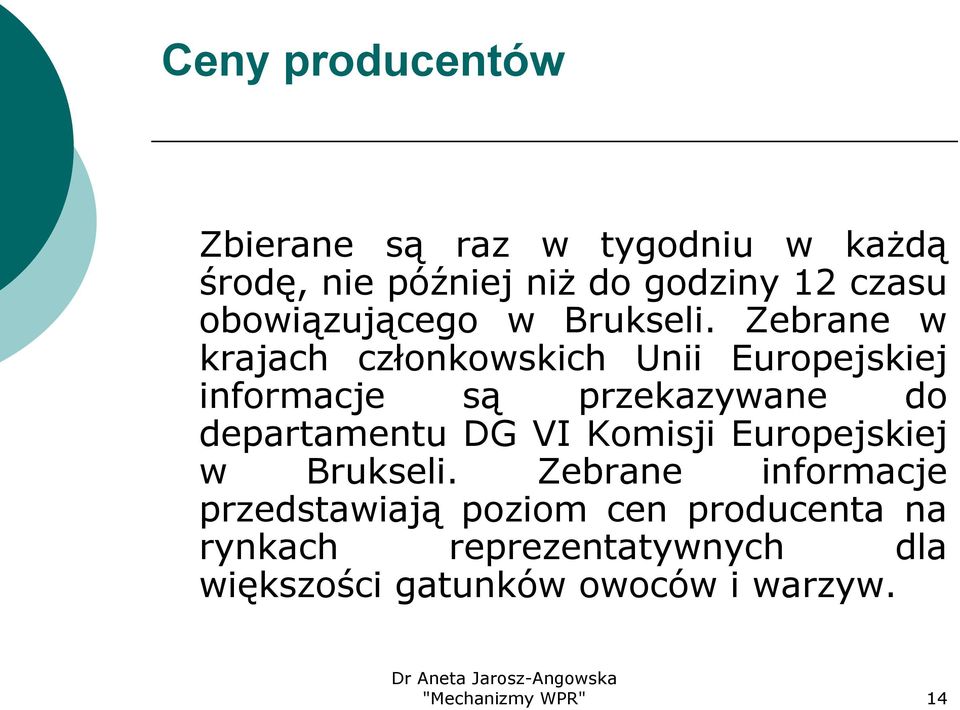 Ceny producentów

Zbierane są raz w tygodniu w każdą środę, nie później niż do godziny 12 czasu obowiązującego w Brukseli. Zebrane w krajach członkowskich Unii Europejskiej informacje są przekazywane do departamentu DG VI Komisji Europejskiej w Brukseli. Zebrane informacje przedstawiają poziom cen producenta na rynkach reprezentatywnych dla większości gatunków owoców i warzyw.

Dr Aneta Jarosz-Angowska
"Mechanizmy WPR"

14